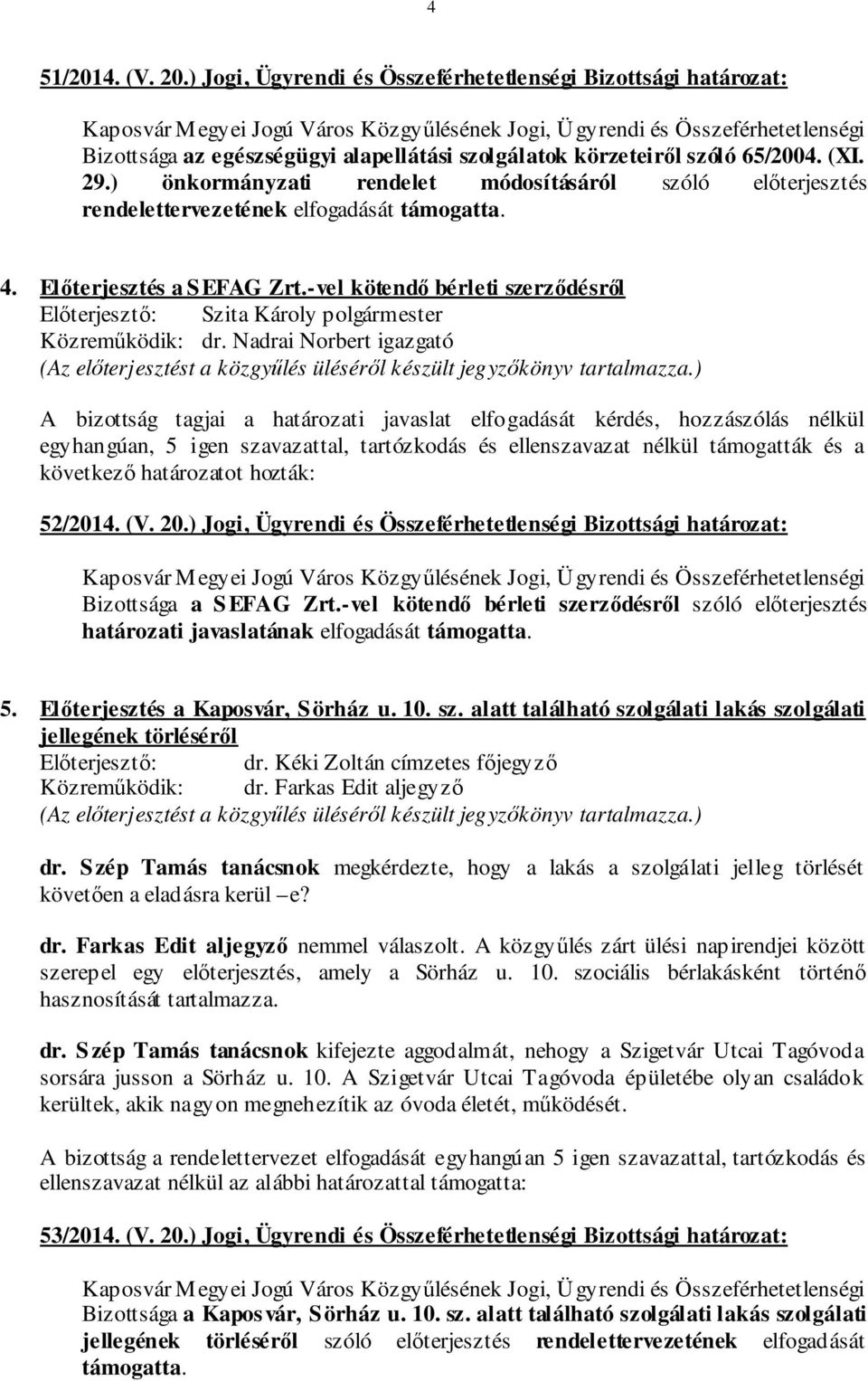 4

51/2014. (V. 20.) Jogi, Ügyrendi és Összeférhetetlenségi Bizottsági határozat:

Kaposvár Megyei Jogú Város Közgyűlésének Jogi, Ügyrendi és Összeférhetetlenségi Bizottsága az egészségügyi alapellátási szolgálatok körzeteiről szóló 65/2004. (XI. 29.) önkormányzati rendelet módosításáról szóló előterjesztés rendelettervezetének elfogadását támogatta.

4. Előterjesztés a SEFAG Zrt.-vel kötendő bérleti szerződésről
Előterjesztő: Szita Károly polgármester
Közreműködik: dr. Nadrai Norbert igazgató
(Az előterjesztést a közgyűlés üléséről készült jegyzőkönyv tartalmazza.)

A bizottság tagjai a határozati javaslat elfogadását kérdés, hozzászólás nélkül egyhangúan, 5 igen szavazattal, tartózkodás és ellenszavazat nélkül támogatták és a következő határozatot hozták:

52/2014. (V. 20.) Jogi, Ügyrendi és Összeférhetetlenségi Bizottsági határozat:

Kaposvár Megyei Jogú Város Közgyűlésének Jogi, Ügyrendi és Összeférhetetlenségi Bizottsága a SEFAG Zrt.-vel kötendő bérleti szerződésről szóló előterjesztés határozati javaslatának elfogadását támogatta.

5. Előterjesztés a Kaposvár, Sörház u. 10. sz. alatt található szolgálati lakás szolgálati jellegének törléséről
Előterjesztő: dr. Kéki Zoltán címzetes főjegyző
Közreműködik: dr. Farkas Edit aljegyző
(Az előterjesztést a közgyűlés üléséről készült jegyzőkönyv tartalmazza.)

dr. Szép Tamás tanácsnok megkérdezte, hogy a lakás a szolgálati jelleg törlését követően a eladásra kerül –e?

dr. Farkas Edit aljegyző nemmel válaszolt. A közgyűlés zárt ülési napirendjei között szerepel egy előterjesztés, amely a Sörház u. 10. szociális bérlakásként történő hasznosítását tartalmazza.

dr. Szép Tamás tanácsnok kifejezte aggodalmát, nehogy a Szigetvár Utcai Tagóvoda sorsára jusson a Sörház u. 10. A Szigetvár Utcai Tagóvoda épületébe olyan családok kerültek, akik nagyon megnehezítik az óvoda életét, működését.

A bizottság a rendelettervezet elfogadását egyhangúan 5 igen szavazattal, tartózkodás és ellenszavazat nélkül az alábbi határozattal támogatta:

53/2014. (V. 20.) Jogi, Ügyrendi és Összeférhetetlenségi Bizottsági határozat:

Kaposvár Megyei Jogú Város Közgyűlésének Jogi, Ügyrendi és Összeférhetetlenségi Bizottsága a Kaposvár, Sörház u. 10. sz. alatt található szolgálati lakás szolgálati jellegének törléséről szóló előterjesztés rendelettervezetének elfogadását támogatta.